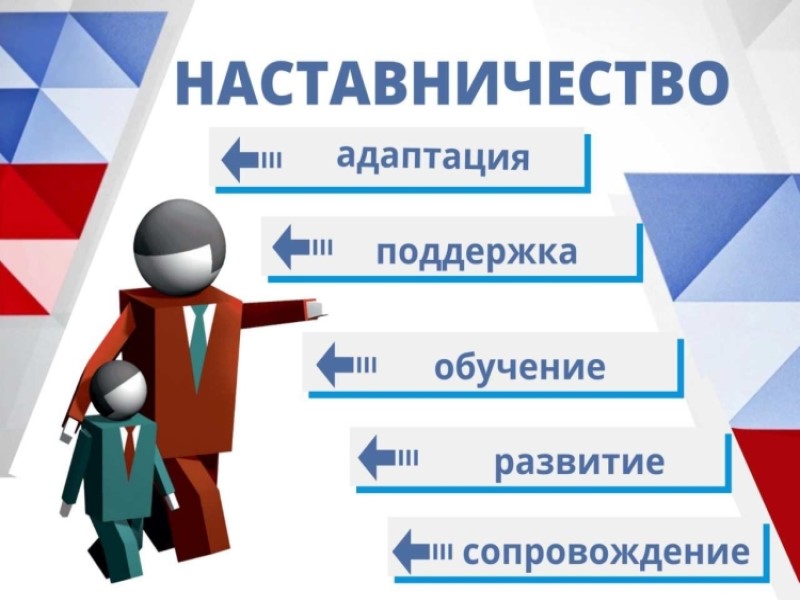 НАСТАВНИЧЕСТВО

адаптация

поддержка

обучение

развитие

сопровождение